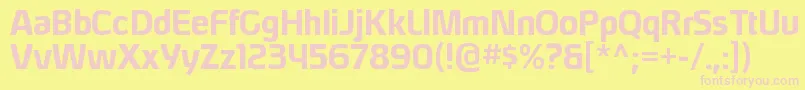 AaBbCcDdEeFfGgHhIiJjKkLlMmNnOoPpQqRrSsTtUu
VvWwXxYyZz1234567890(!@#$%?&[*^;=+-/.,:])
fontsforyou.com